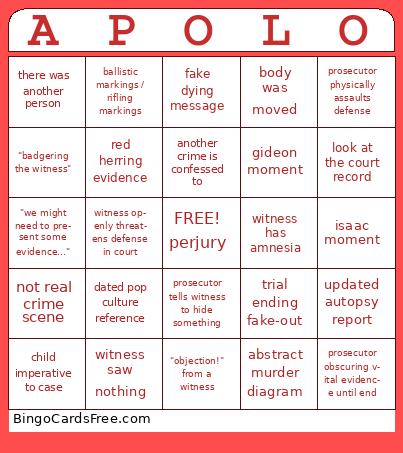 | A | P | O | L | O |
|---|---|---|---|---|
| there was another person | ballistic markings / rifling markings | fake dying message | body was moved | prosecutor physically assaults defense |
| "badgering the witness" | red herring evidence | another crime is confessed to | gideon moment | look at the court record |
| "we might need to present some evidence..." | witness openly threatens defense in court | FREE! perjury | witness has amnesia | isaac moment |
| not real crime scene | dated pop culture reference | prosecutor tells witness to hide something | trial ending fake-out | updated autopsy report |
| child imperative to case | witness saw nothing | "objection!" from a witness | abstract murder diagram | prosecutor obscuring vital evidence until end |

BingoCardsFree.com